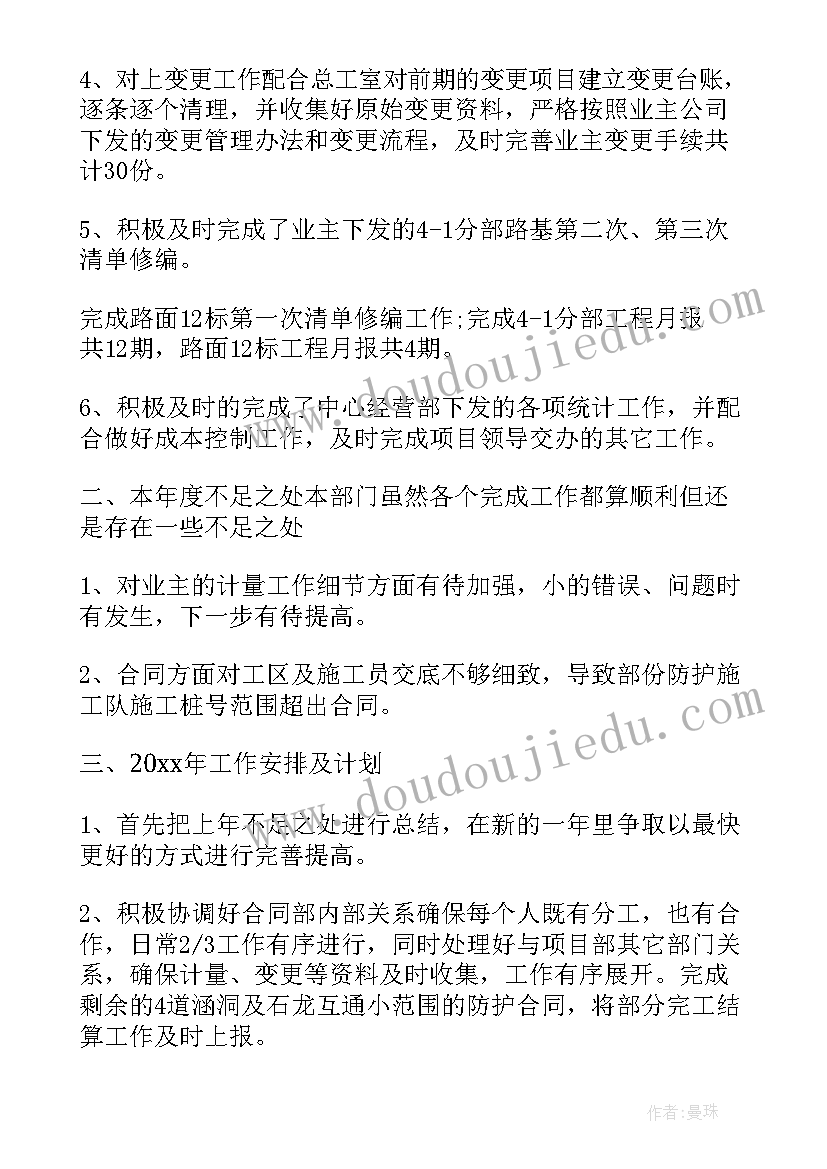 4、对上变更工作配合总工室对前期的变更项目建立变更台账，逐条逐个清理，并收集好原始变更资料，严格按照业主公司下发的变更管理办法和变更流程，及时完善业主变更手续共计30份。

5、积极及时完成了业主下发的4-1分部路基第二次、第三次清单修编。

完成路面12标第一次清单修编工作;完成4-1分部工程月报共12期，路面12标工程月报共4期。

6、积极及时的完成了中心经营部下发的各项统计工作，并配合做好成本控制工作，及时完成项目领导交办的其它工作。

二、本年度不足之处本部门虽然各个完成工作都算顺利但还是存在一些不足之处

1、对业主的计量工作细节方面有待加强，小的错误、问题时有发生，下一步有待提高。

2、合同方面对工区及施工员交底不够细致，导致部份防护施工队施工桩号范围超出合同。

三、20xx年工作安排及计划

1、首先把上年不足之处进行总结，在新的一年里争取以最快更好的方式进行完善提高。

2、积极协调好合同部内部关系确保每个人既有分工，也有合作，日常2/3工作有序进行，同时处理好与项目部其它部门关系，确保计量、变更等资料及时收集，工作有序展开。完成剩余的4道涵洞及石龙互通小范围的防护合同，将部分完工结算工作及时上报。

www.doudoujiedu.com

www.doudoujiedu.com

作者：曼珠